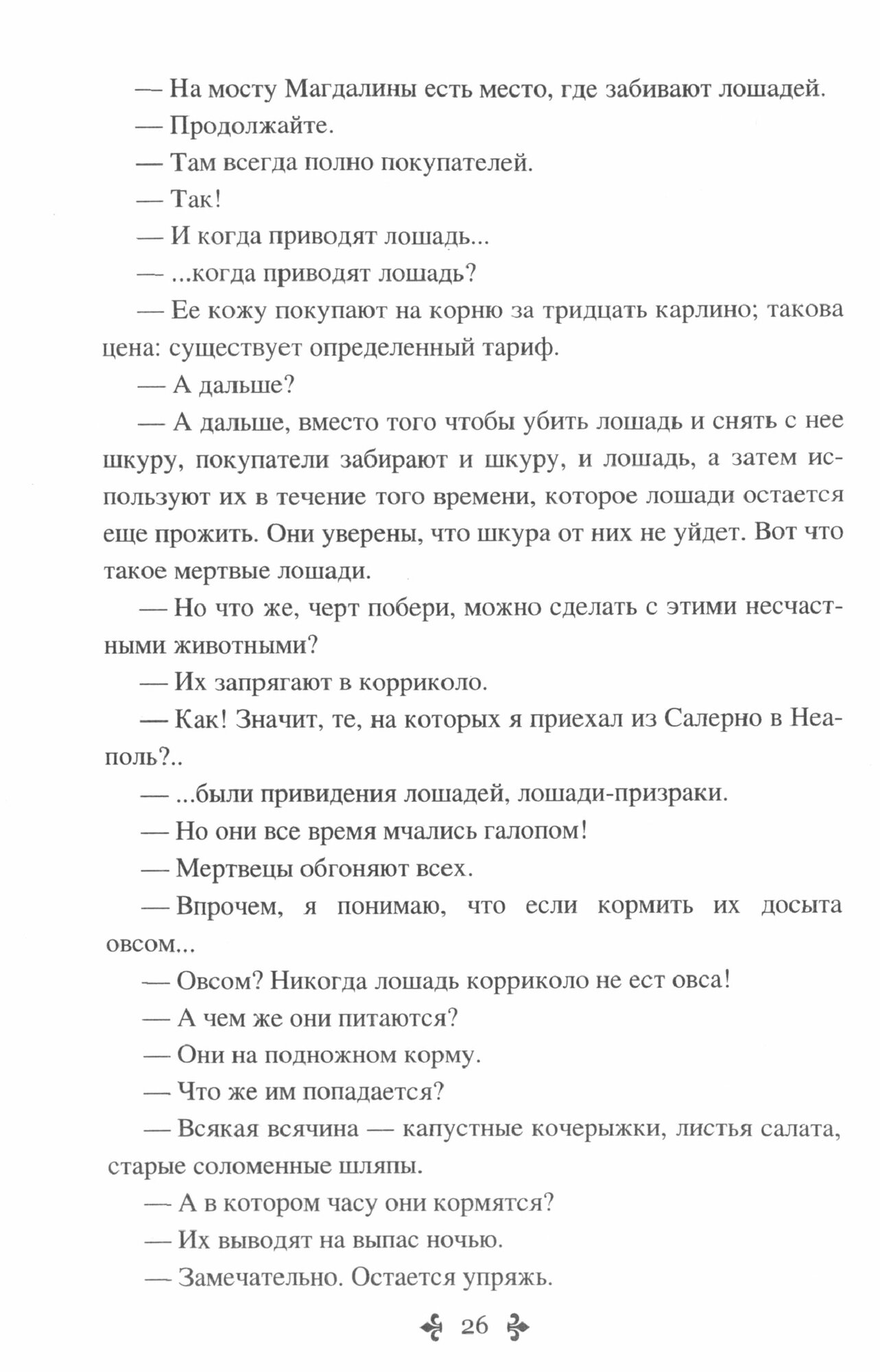 — На мосту Магдалины есть место, где забивают лошадей.

— Продолжайте.

— Там всегда полно покупателей.

— Так!

— И когда приводят лошадь...

— ...когда приводят лошадь?

— Ее кожу покупают на корню за тридцать карлино; такова цена: существует определенный тариф.

— А дальше?

— А дальше, вместо того чтобы убить лошадь и снять с нее шкуру, покупатели забирают и шкуру, и лошадь, а затем используют их в течение того времени, которое лошади остается еще прожить. Они уверены, что шкура от них не уйдет. Вот что такое мертвые лошади.

— Но что же, черт побери, можно сделать с этими несчастными животными?

— Их запрягают в корриколо.

— Как! Значит, те, на которых я приехал из Салерно в Неаполь?..

— ...были привидения лошадей, лошади-призраки.

— Но они все время мчались галопом!

— Мертвецы обгоняют всех.

— Впрочем, я понимаю, что если кормить их досыта овсом...

— Овсом? Никогда лошадь корриколо не ест овса!

— А чем же они питаются?

— Они на подножном корму.

— Что же им попадается?

— Всякая всячина — капустные кочерыжки, листья салата, старые соломенные шляпы.

— А в котором часу они кормятся?

— Их выводят на выпас ночью.

— Замечательно. Остается упряжь.

26